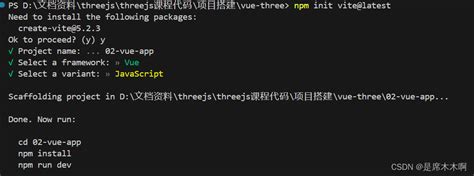 PS D:\文档资料\threejs\threejs课程代码\项目搭建\vue-three> npm init vite@latest
Need to install the following packages:
create-vite@5.2.3
Ok to proceed? (y) y
√ Project name: ... 02-vue-app
√ Select a framework: » Vue
√ Select a variant: » JavaScript

Scaffolding project in D:\文档资料\threejs\threejs课程代码\项目搭建\vue-three\02-vue-app...

Done. Now run:

cd 02-vue-app
npm install
npm run dev

CSDN @是席木木啊